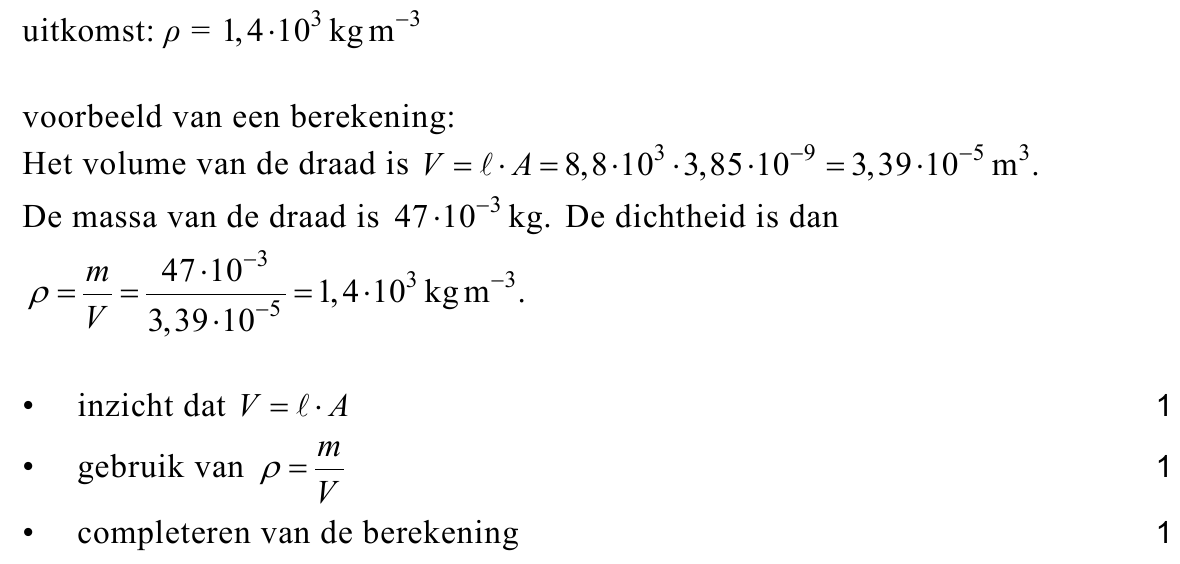 uitkomst: $\rho = 1,4 \cdot 10^3 \text{ kg m}^{-3}$

voorbeeld van een berekening:
Het volume van de draad is $V = \ell \cdot A = 8,8 \cdot 10^3 \cdot 3,85 \cdot 10^{-9} = 3,39 \cdot 10^{-5} \text{ m}^3$.
De massa van de draad is $47 \cdot 10^{-3}$ kg. De dichtheid is dan
$\rho = \frac{m}{V} = \frac{47 \cdot 10^{-3}}{3,39 \cdot 10^{-5}} = 1,4 \cdot 10^3 \text{ kg m}^{-3}$.

• inzicht dat $V = \ell \cdot A$ 1
• gebruik van $\rho = \frac{m}{V}$ 1
• completeren van de berekening 1